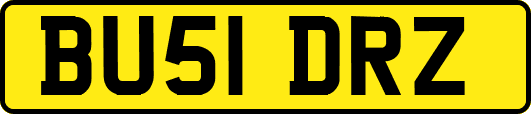 BU51 DRZ